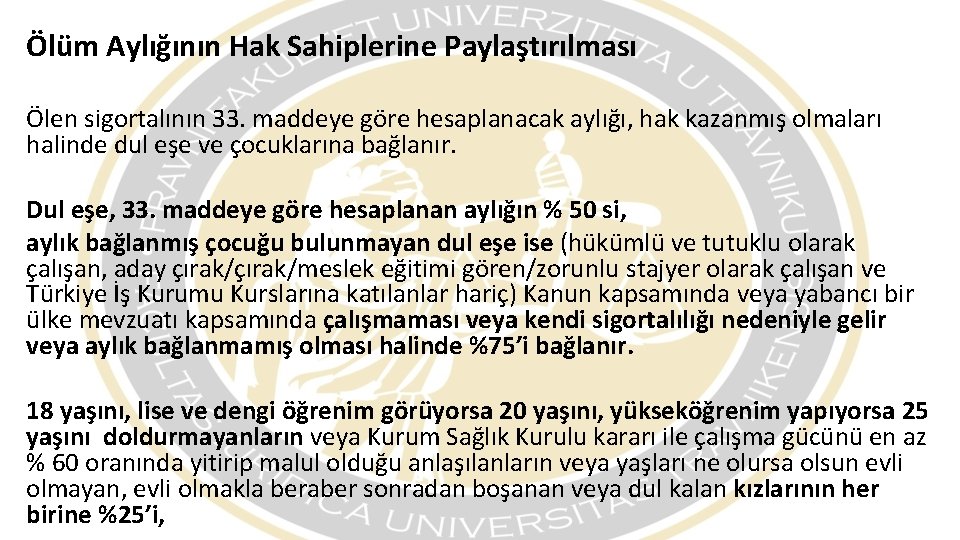 Ölüm Aylığının Hak Sahiplerine Paylaştırılması

Ölen sigortalının 33. maddeye göre hesaplanacak aylığı, hak kazanmış olmaları halinde dul eşe ve çocuklarına bağlanır.

Dul eşe, 33. maddeye göre hesaplanan aylığın % 50 si,
aylık bağlanmış çocuğu bulunmayan dul eşe ise (hükümlü ve tutuklu olarak çalışan, aday çırak/çırak/meslek eğitimi gören/zorunlu stajyer olarak çalışan ve Türkiye İş Kurumu Kurslarına katılanlar hariç) Kanun kapsamında veya yabancı bir ülke mevzuatı kapsamında çalışmaması veya kendi sigortalılığı nedeniyle gelir veya aylık bağlanmamış olması halinde %75'i bağlanır.

18 yaşını, lise ve dengi öğrenim görüyorsa 20 yaşını, yükseköğrenim yapıyorsa 25 yaşını doldurmayanların veya Kurum Sağlık Kurulu kararı ile çalışma gücünü en az % 60 oranında yitirip malul olduğu anlaşılanların veya yaşları ne olursa olsun evli olmayan, evli olmakla beraber sonradan boşanan veya dul kalan kızlarının her birine %25'i,